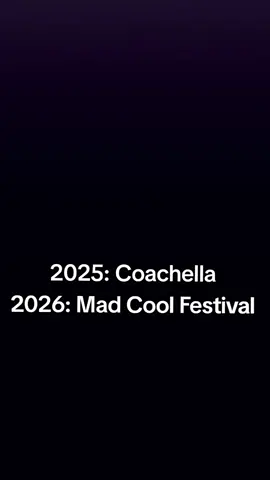 2025: Coachella
2026: Mad Cool Festival